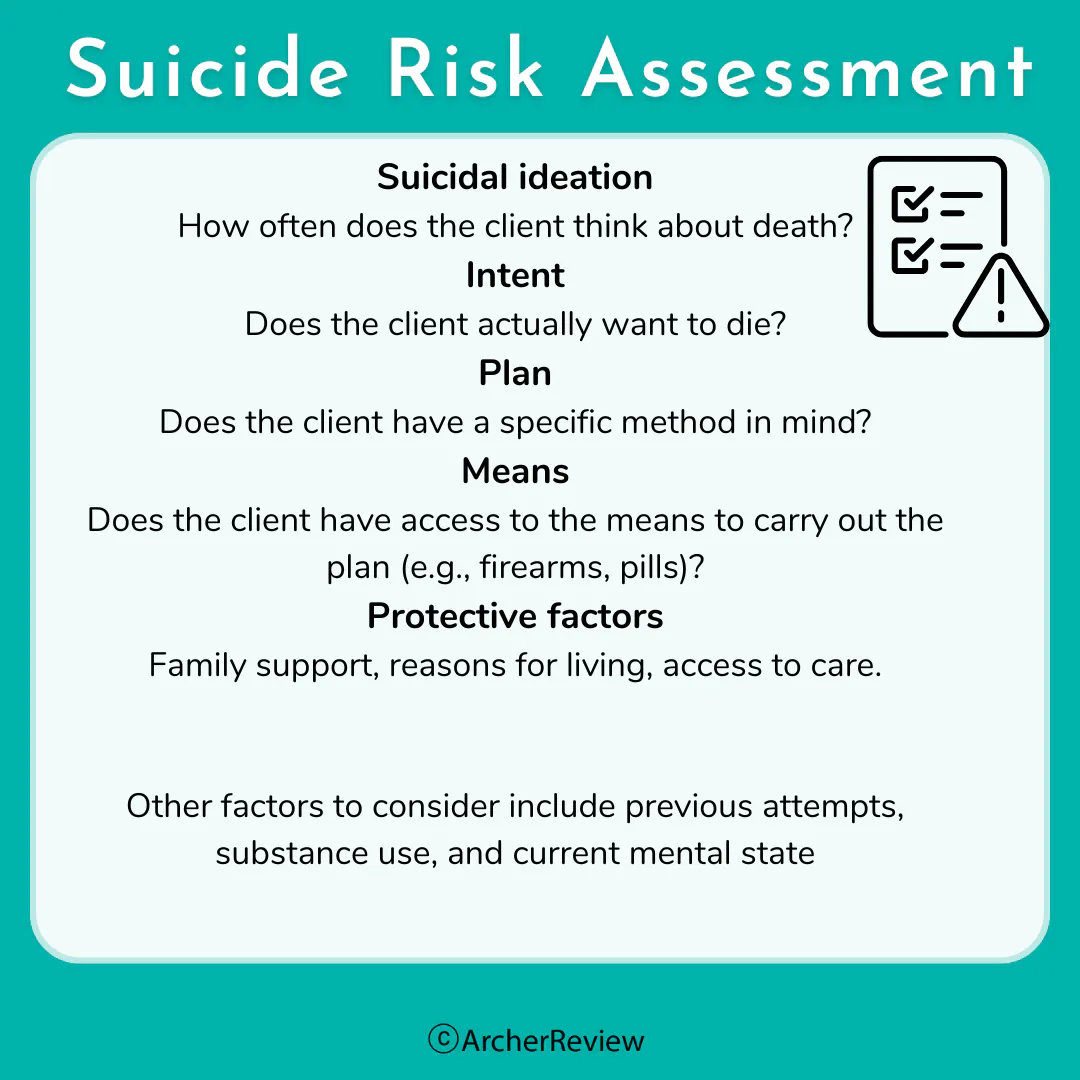 Suicide Risk Assessment

Suicidal ideation

How often does the client think about death?

Intent

Does the client actually want to die?

Plan

Does the client have a specific method in mind?

Means

Does the client have access to the means to carry out the plan (e.g., firearms, pills)?

Protective factors

Family support, reasons for living, access to care.

Other factors to consider include previous attempts, substance use, and current mental state

©ArcherReview